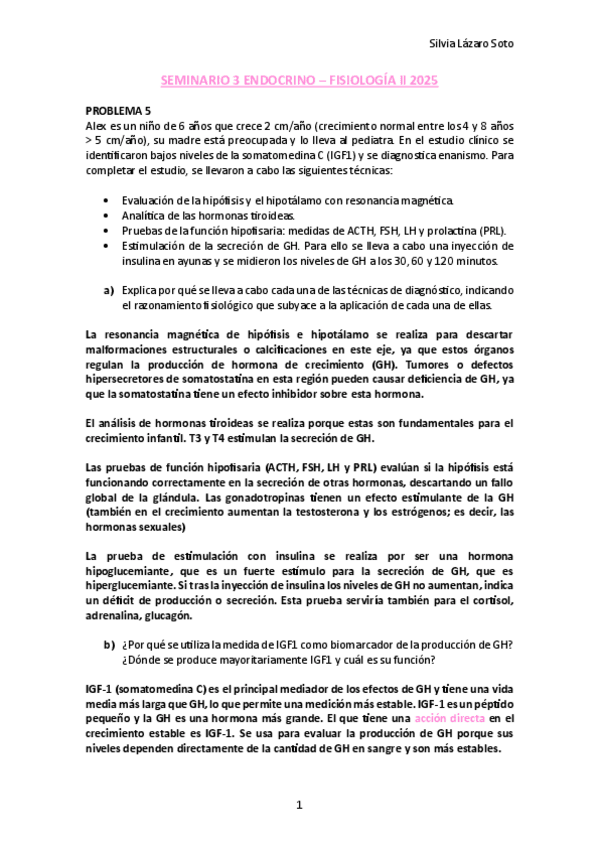 Silvia Lázaro Soto

SEMINARIO 3 ENDOCRINO – FISIOLOGÍA II 2025

PROBLEMA 5
Alex es un niño de 6 años que crece 2 cm/año (crecimiento normal entre los 4 y 8 años > 5 cm/año), su madre está preocupada y lo lleva al pediatra. En el estudio clínico se identificaron bajos niveles de la somatomedina C (IGF1) y se diagnostica enanismo. Para completar el estudio, se llevaron a cabo las siguientes técnicas:

• Evaluación de la hipófisis y el hipotálamo con resonancia magnética.
• Analítica de las hormonas tiroideas.
• Pruebas de la función hipofisaria: medidas de ACTH, FSH, LH y prolactina (PRL).
• Estimulación de la secreción de GH. Para ello se lleva a cabo una inyección de insulina en ayunas y se midieron los niveles de GH a los 30, 60 y 120 minutos.

a) Explica por qué se lleva a cabo cada una de las técnicas de diagnóstico, indicando el razonamiento fisiológico que subyace a la aplicación de cada una de ellas.

La resonancia magnética de hipófisis e hipotálamo se realiza para descartar malformaciones estructurales o calcificaciones en este eje, ya que estos órganos regulan la producción de hormona de crecimiento (GH). Tumores o defectos hipersecretores de somatostatina en esta región pueden causar deficiencia de GH, ya que la somatostatina tiene un efecto inhibidor sobre esta hormona.

El análisis de hormonas tiroideas se realiza porque estas son fundamentales para el crecimiento infantil. T3 y T4 estimulan la secreción de GH.

Las pruebas de función hipofisaria (ACTH, FSH, LH y PRL) evalúan si la hipófisis está funcionando correctamente en la secreción de otras hormonas, descartando un fallo global de la glándula. Las gonadotropinas tienen un efecto estimulante de la GH (también en el crecimiento aumentan la testosterona y los estrógenos; es decir, las hormonas sexuales)

La prueba de estimulación con insulina se realiza por ser una hormona hipoglucemiante, que es un fuerte estímulo para la secreción de GH, que es hiperglucemiante. Si tras la inyección de insulina los niveles de GH no aumentan, indica un déficit de producción o secreción. Esta prueba serviría también para el cortisol, adrenalina, glucagón.

b) ¿Por qué se utiliza la medida de IGF1 como biomarcador de la producción de GH? ¿Dónde se produce mayoritariamente IGF1 y cuál es su función?

IGF-1 (somatomedina C) es el principal mediador de los efectos de GH y tiene una vida media más larga que GH, lo que permite una medición más estable. IGF-1 es un péptido pequeño y la GH es una hormona más grande. El que tiene una acción directa en el crecimiento estable es IGF-1. Se usa para evaluar la producción de GH porque sus niveles dependen directamente de la cantidad de GH en sangre y son más estables.

1